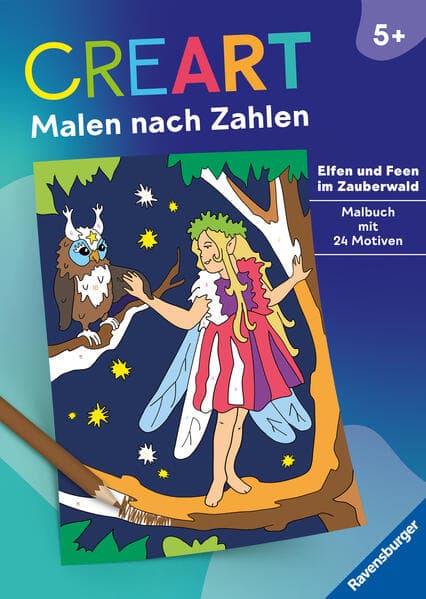 5+

CREART
Malen nach Zahlen

Elfen und Feen im Zauberwald

Malbuch mit 24 Motiven

Ravensburger